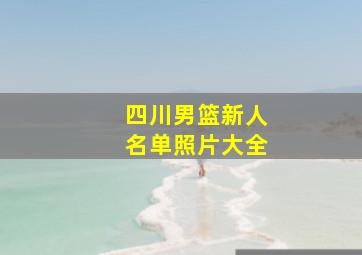 四川男篮新人
名单照片大全